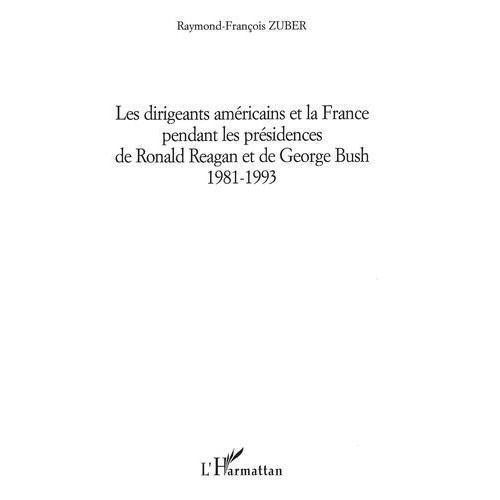 Raymond-François ZUBER

Les dirigeants américains et la France pendant les présidences de Ronald Reagan et de George Bush 1981-1993

L'Harmattan